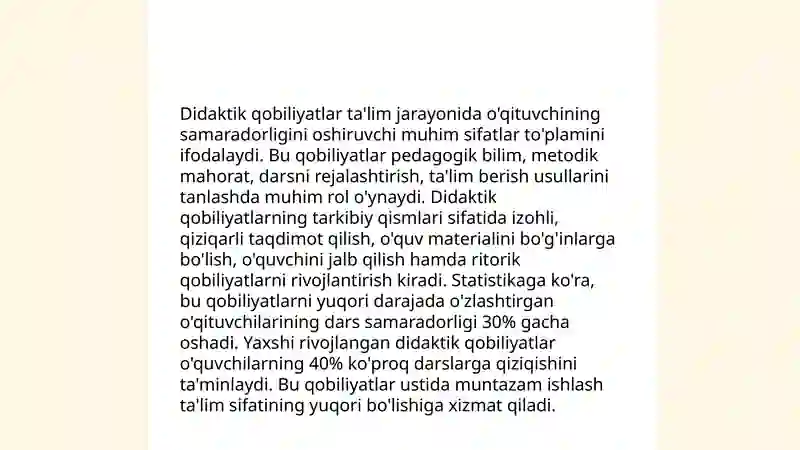 Didaktik qobiliyatlar ta'lim jarayonida o'qituvchining samaradorligini oshiruvchi muhim sifatlar to'plamini ifodalaydi. Bu qobiliyatlar pedagogik bilim, metodik mahorat, darsni rejalashtirish, ta'lim berish usullarini tanlashda muhim rol o'ynaydi. Didaktik qobiliyatlarning tarkibiy qismlari sifatida izohli, qiziqarli taqdimot qilish, o'quv materialini bo'g'inlarga bo'lish, o'quvchini jalb qilish hamda ritorik qobiliyatlarni rivojlantirish kiradi. Statistikaga ko'ra, bu qobiliyatlarni yuqori darajada o'zlashtirgan o'qituvchilarining dars samaradorligi 30% gacha oshadi. Yaxshi rivojlangan didaktik qobiliyatlar o'quvchilarning 40% ko'proq darslarga qiziqishini ta'minlaydi. Bu qobiliyatlar ustida muntazam ishlash ta'lim sifatining yuqori bo'lishiga xizmat qiladi.